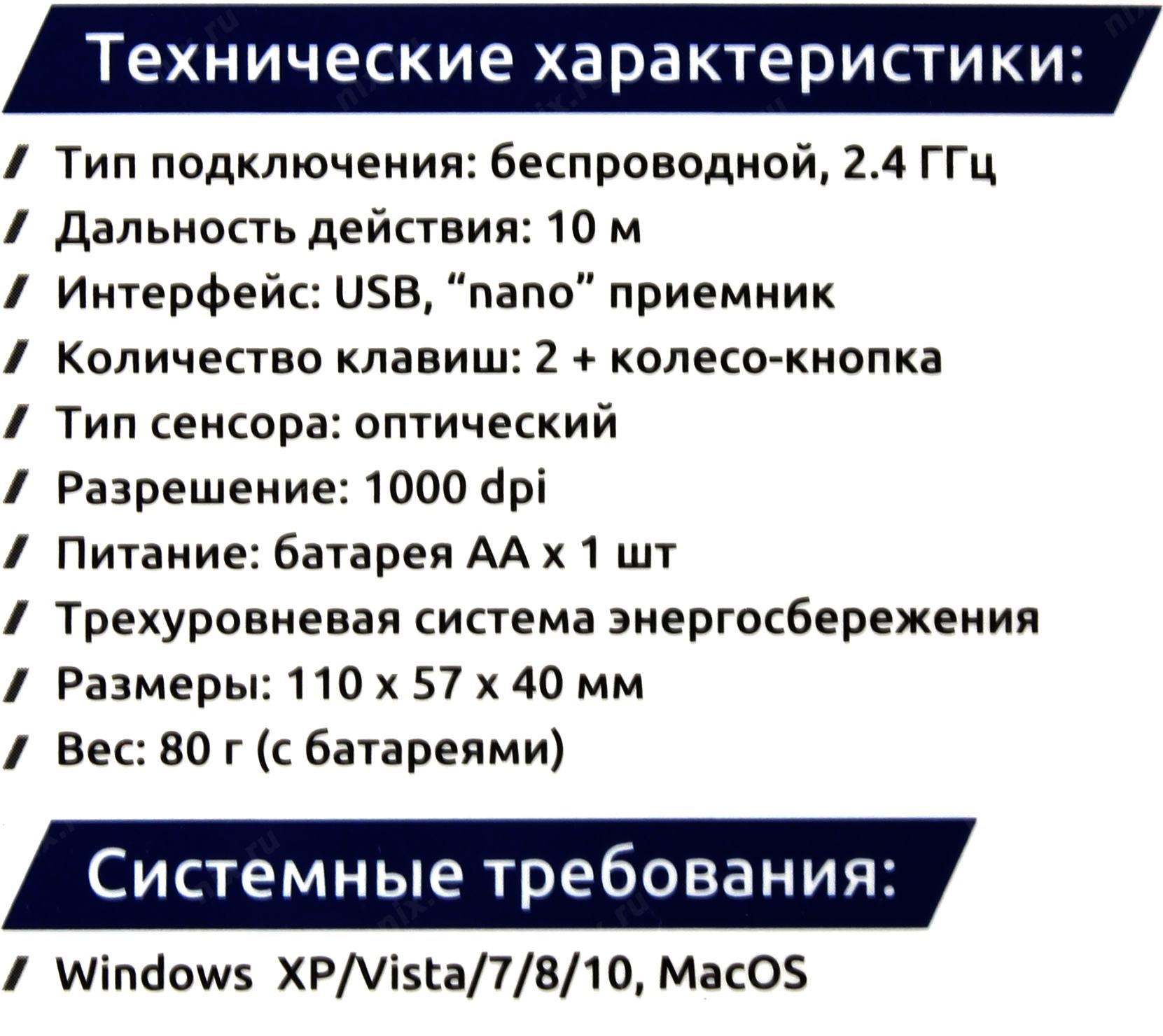 Технические характеристики:

/ Тип подключения: беспроводной, 2.4 ГГц
/ Дальность действия: 10 м
/ Интерфейс: USB, "nano" приемник
/ Количество клавиш: 2 + колесо-кнопка
/ Тип сенсора: оптический
/ Разрешение: 1000 dpi
/ Питание: батарея AA x 1 шт
/ Трехуровневая система энергосбережения
/ Размеры: 110 x 57 x 40 мм
/ Вес: 80 г (с батареями)

Системные требования:

/ Windows XP/Vista/7/8/10, MacOS

nix.ru